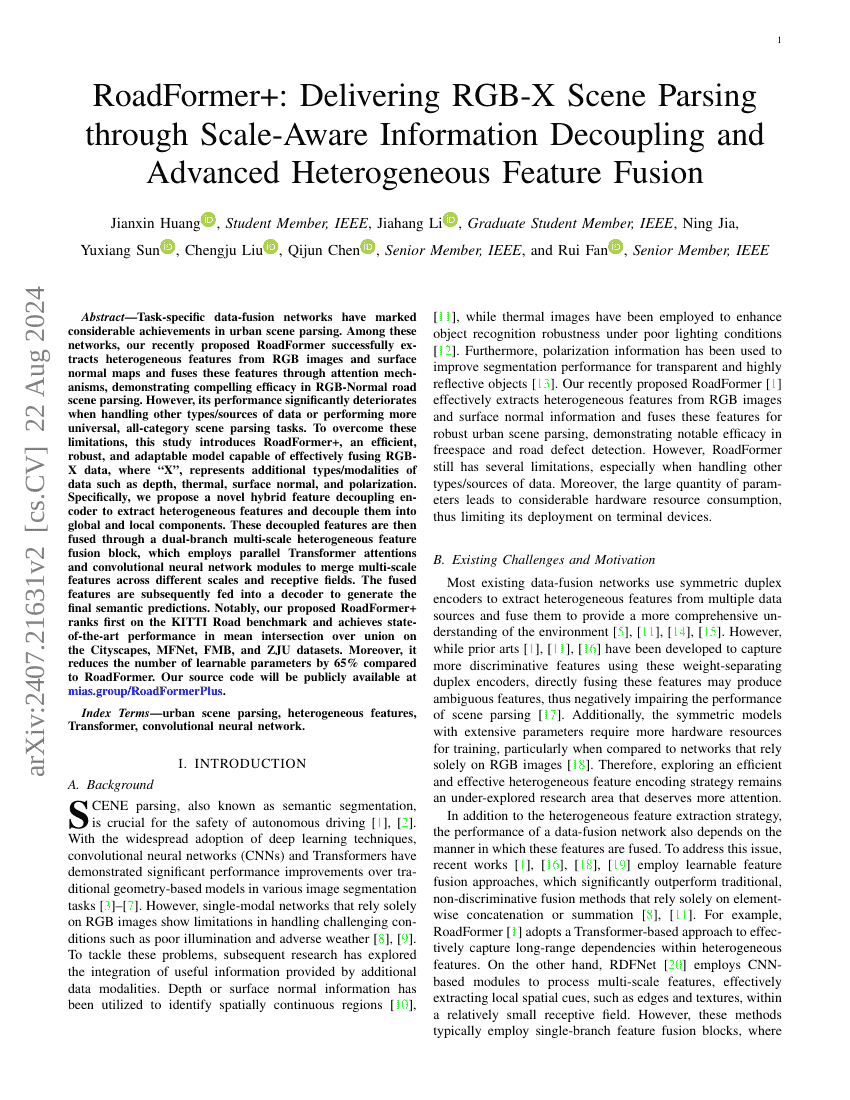 1

RoadFormer+: Delivering RGB-X Scene Parsing through Scale-Aware Information Decoupling and Advanced Heterogeneous Feature Fusion

Jianxin Huang, Student Member, IEEE, Jiahang Li, Graduate Student Member, IEEE, Ning Jia, Yuxiang Sun, Chengju Liu, Qijun Chen, Senior Member, IEEE, and Rui Fan, Senior Member, IEEE

arXiv:2407.21631v2 [cs.CV] 22 Aug 2024

Abstract—Task-specific data-fusion networks have marked considerable achievements in urban scene parsing. Among these networks, our recently proposed RoadFormer successfully extracts heterogeneous features from RGB images and surface normal maps and fuses these features through attention mechanisms, demonstrating compelling efficacy in RGB-Normal road scene parsing. However, its performance significantly deteriorates when handling other types/sources of data or performing more universal, all-category scene parsing tasks. To overcome these limitations, this study introduces RoadFormer+, an efficient, robust, and adaptable model capable of effectively fusing RGB-X data, where "X", represents additional types/modalities of data such as depth, thermal, surface normal, and polarization. Specifically, we propose a novel hybrid feature decoupling encoder to extract heterogeneous features and decouple them into global and local components. These decoupled features are then fused through a dual-branch multi-scale heterogeneous feature fusion block, which employs parallel Transformer attentions and convolutional neural network modules to merge multi-scale features across different scales and receptive fields. The fused features are subsequently fed into a decoder to generate the final semantic predictions. Notably, our proposed RoadFormer+ ranks first on the KITTI Road benchmark and achieves state-of-the-art performance in mean intersection over union on the Cityscapes, MFNet, FMB, and ZJU datasets. Moreover, it reduces the number of learnable parameters by 65% compared to RoadFormer. Our source code will be publicly available at mias.group/RoadFormerPlus.

Index Terms—urban scene parsing, heterogeneous features, Transformer, convolutional neural network.

I. INTRODUCTION

A. Background

SCENE parsing, also known as semantic segmentation, is crucial for the safety of autonomous driving [1], [2]. With the widespread adoption of deep learning techniques, convolutional neural networks (CNNs) and Transformers have demonstrated significant performance improvements over traditional geometry-based models in various image segmentation tasks [3]–[7]. However, single-modal networks that rely solely on RGB images show limitations in handling challenging conditions such as poor illumination and adverse weather [8], [9]. To tackle these problems, subsequent research has explored the integration of useful information provided by additional data modalities. Depth or surface normal information has been utilized to identify spatially continuous regions [10], [11], while thermal images have been employed to enhance object recognition robustness under poor lighting conditions [12]. Furthermore, polarization information has been used to improve segmentation performance for transparent and highly reflective objects [13]. Our recently proposed RoadFormer [1] effectively extracts heterogeneous features from RGB images and surface normal information and fuses these features for robust urban scene parsing, demonstrating notable efficacy in freespace and road defect detection. However, RoadFormer still has several limitations, especially when handling other types/sources of data. Moreover, the large quantity of parameters leads to considerable hardware resource consumption, thus limiting its deployment on terminal devices.

B. Existing Challenges and Motivation

Most existing data-fusion networks use symmetric duplex encoders to extract heterogeneous features from multiple data sources and fuse them to provide a more comprehensive understanding of the environment [5], [11], [14], [15]. However, while prior arts [1], [11], [16] have been developed to capture more discriminative features using these weight-separating duplex encoders, directly fusing these features may produce ambiguous features, thus negatively impairing the performance of scene parsing [17]. Additionally, the symmetric models with extensive parameters require more hardware resources for training, particularly when compared to networks that rely solely on RGB images [18]. Therefore, exploring an efficient and effective heterogeneous feature encoding strategy remains an under-explored research area that deserves more attention.

In addition to the heterogeneous feature extraction strategy, the performance of a data-fusion network also depends on the manner in which these features are fused. To address this issue, recent works [1], [16], [18], [19] employ learnable feature fusion approaches, which significantly outperform traditional, non-discriminative fusion methods that rely solely on element-wise concatenation or summation [8], [11]. For example, RoadFormer [1] adopts a Transformer-based approach to effectively capture long-range dependencies within heterogeneous features. On the other hand, RDFNet [20] employs CNN-based modules to process multi-scale features, effectively extracting local spatial cues, such as edges and textures, within a relatively small receptive field. However, these methods typically employ single-branch feature fusion blocks, where